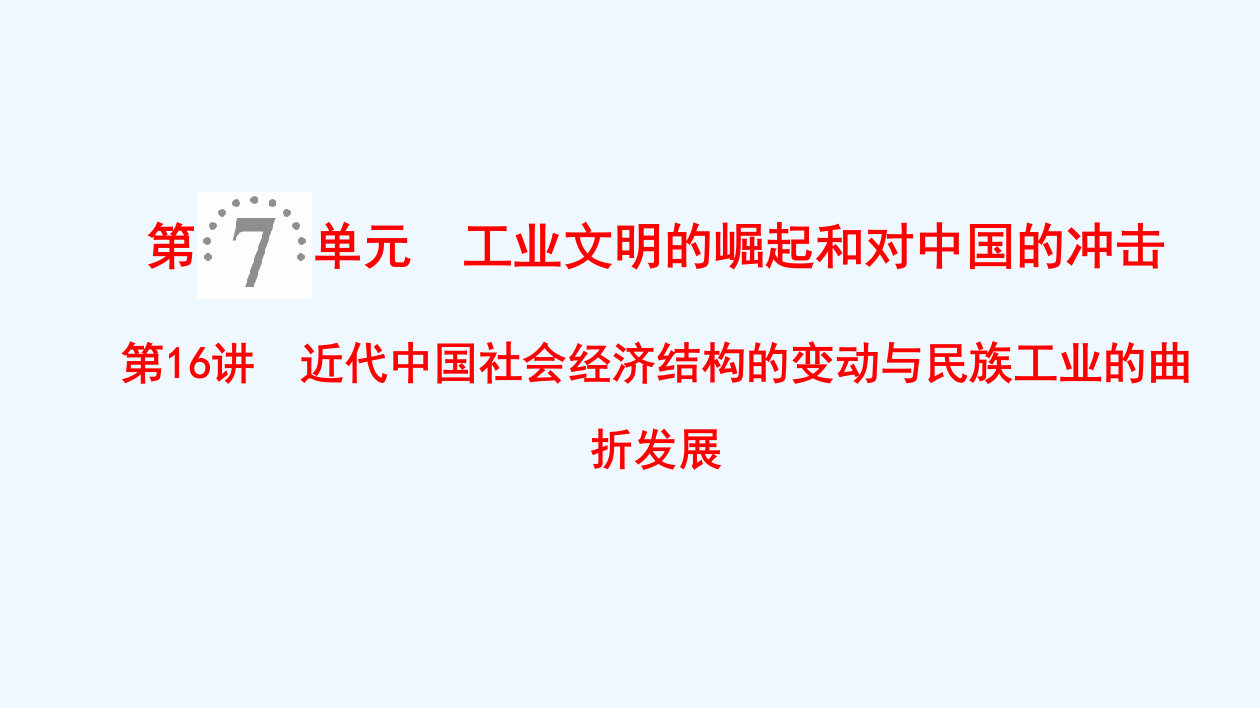 第7单元　工业文明的崛起和对中国的冲击

第16讲　近代中国社会经济结构的变动与民族工业的曲折发展